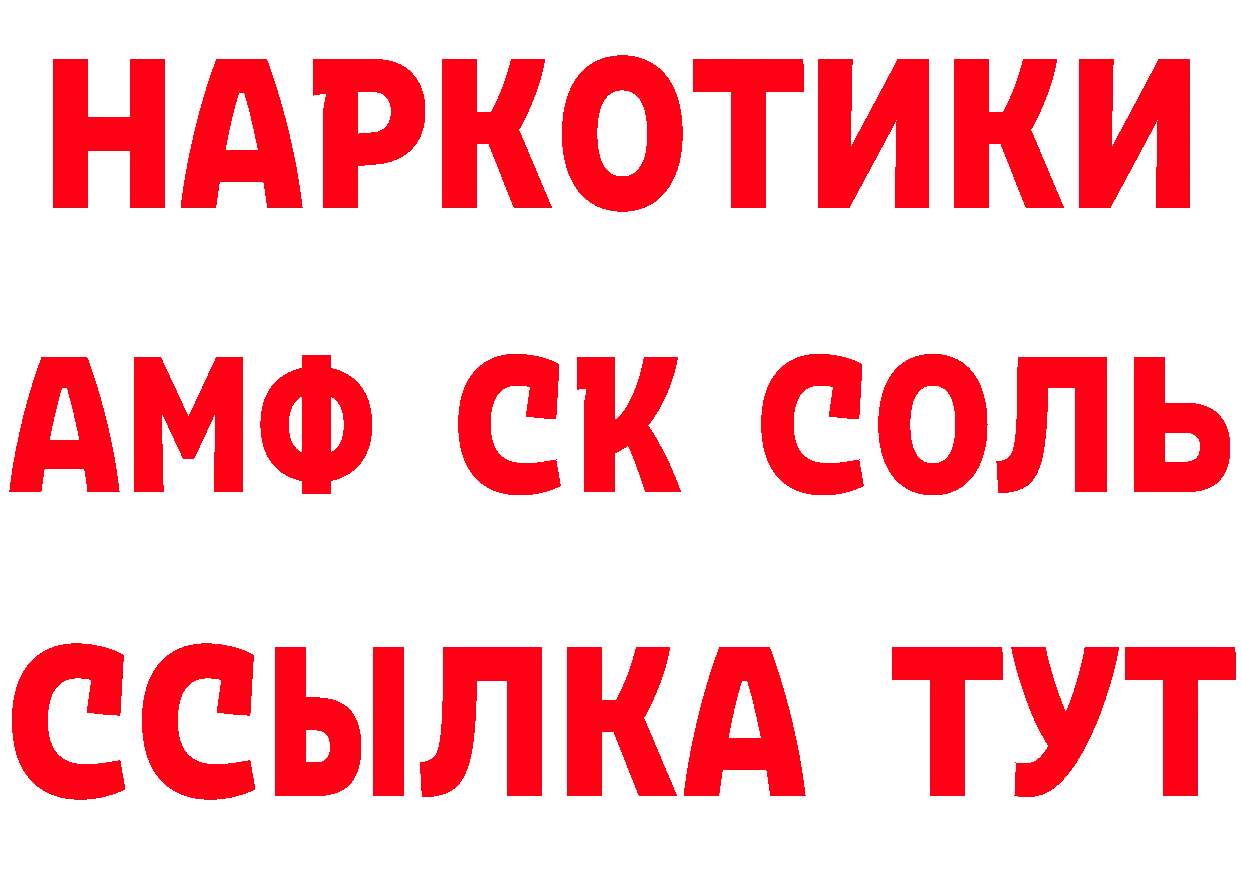 НАРКОТИКИ

АМФ СК СОЛЬ

ССЫЛКА ТУТ